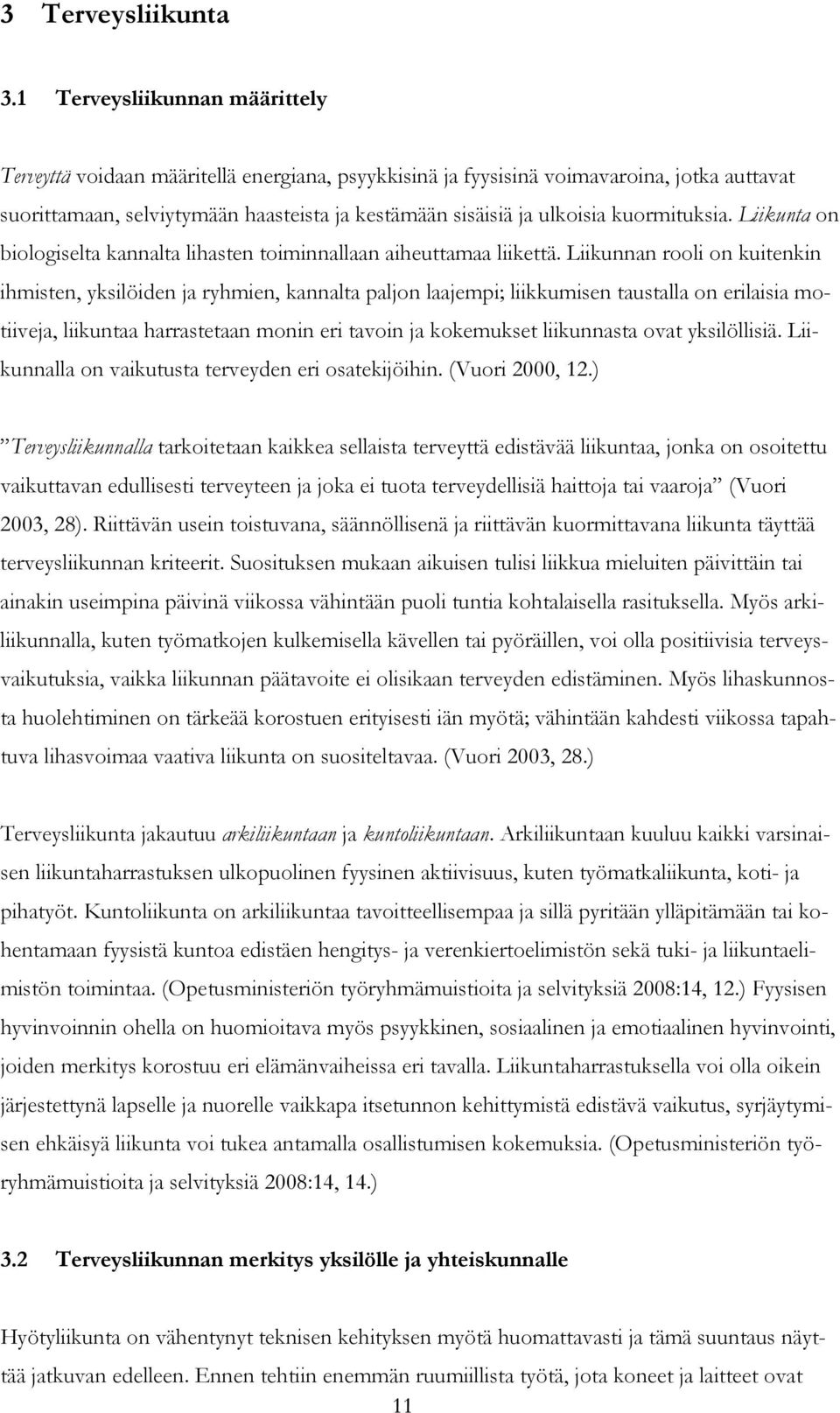 3 Terveysliikunta

3.1 Terveysliikunnan määrittely

Terveyttä voidaan määritellä energiana, psyykkisinä ja fyysisinä voimavaroina, jotka auttavat suorittamaan, selviytymään haasteista ja kestämään sisäisiä ja ulkoisia kuormituksia. Liikunta on biologiselta kannalta lihasten toiminnallaan aiheuttamaa liikettä. Liikunnan rooli on kuitenkin ihmisten, yksilöiden ja ryhmien, kannalta paljon laajempi; liikkumisen taustalla on erilaisia motiiveja, liikuntaa harrastetaan monin eri tavoin ja kokemukset liikunnasta ovat yksilöllisiä. Liikunnalla on vaikutusta terveyden eri osatekijöihin. (Vuori 2000, 12.)

”Terveysliikunnalla tarkoitetaan kaikkea sellaista terveyttä edistävää liikuntaa, jonka on osoitettu vaikuttavan edullisesti terveyteen ja joka ei tuota terveydellisiä haittoja tai vaaroja” (Vuori 2003, 28). Riittävän usein toistuvana, säännöllisenä ja riittävän kuormittavana liikunta täyttää terveysliikunnan kriteerit. Suosituksen mukaan aikuisen tulisi liikkua mieluiten päivittäin tai ainakin useimpina päivinä viikossa vähintään puoli tuntia kohtalaisella rasituksella. Myös arkiliikunnalla, kuten työmatkojen kulkemisella kävellen tai pyöräillen, voi olla positiivisia terveysvaikutuksia, vaikka liikunnan päätavoite ei olisikaan terveyden edistäminen. Myös lihaskunnosta huolehtiminen on tärkeää korostuen erityisesti iän myötä; vähintään kahdesti viikossa tapahtuva lihasvoimaa vaativa liikunta on suositeltavaa. (Vuori 2003, 28.)

Terveysliikunta jakautuu arkiliikuntaan ja kuntoliikuntaan. Arkiliikuntaan kuuluu kaikki varsinaisen liikuntaharrastuksen ulkopuolinen fyysinen aktiivisuus, kuten työmatkaliikunta, koti- ja pihatyöt. Kuntoliikunta on arkiliikuntaa tavoitteellisempaa ja sillä pyritään ylläpitämään tai kohentamaan fyysistä kuntoa edistäen hengitys- ja verenkiertoelimistön sekä tuki- ja liikuntaelimistön toimintaa. (Opetusministeriön työryhmämuistioita ja selvityksiä 2008:14, 12.) Fyysisen hyvinvoinnin ohella on huomioitava myös psyykkinen, sosiaalinen ja emotiaalinen hyvinvointi, joiden merkitys korostuu eri elämänvaiheissa eri tavalla. Liikuntaharrastuksella voi olla oikein järjestettynä lapselle ja nuorelle vaikkapa itsetunnon kehittymistä edistävä vaikutus, syrjäytymisen ehkäisyä liikunta voi tukea antamalla osallistumisen kokemuksia. (Opetusministeriön työryhmämuistioita ja selvityksiä 2008:14, 14.)

3.2 Terveysliikunnan merkitys yksilölle ja yhteiskunnalle

Hyötyliikunta on vähentynyt teknisen kehityksen myötä huomattavasti ja tämä suuntaus näyttää jatkuvan edelleen. Ennen tehtiin enemmän ruumiillista työtä, jota koneet ja laitteet ovat

11